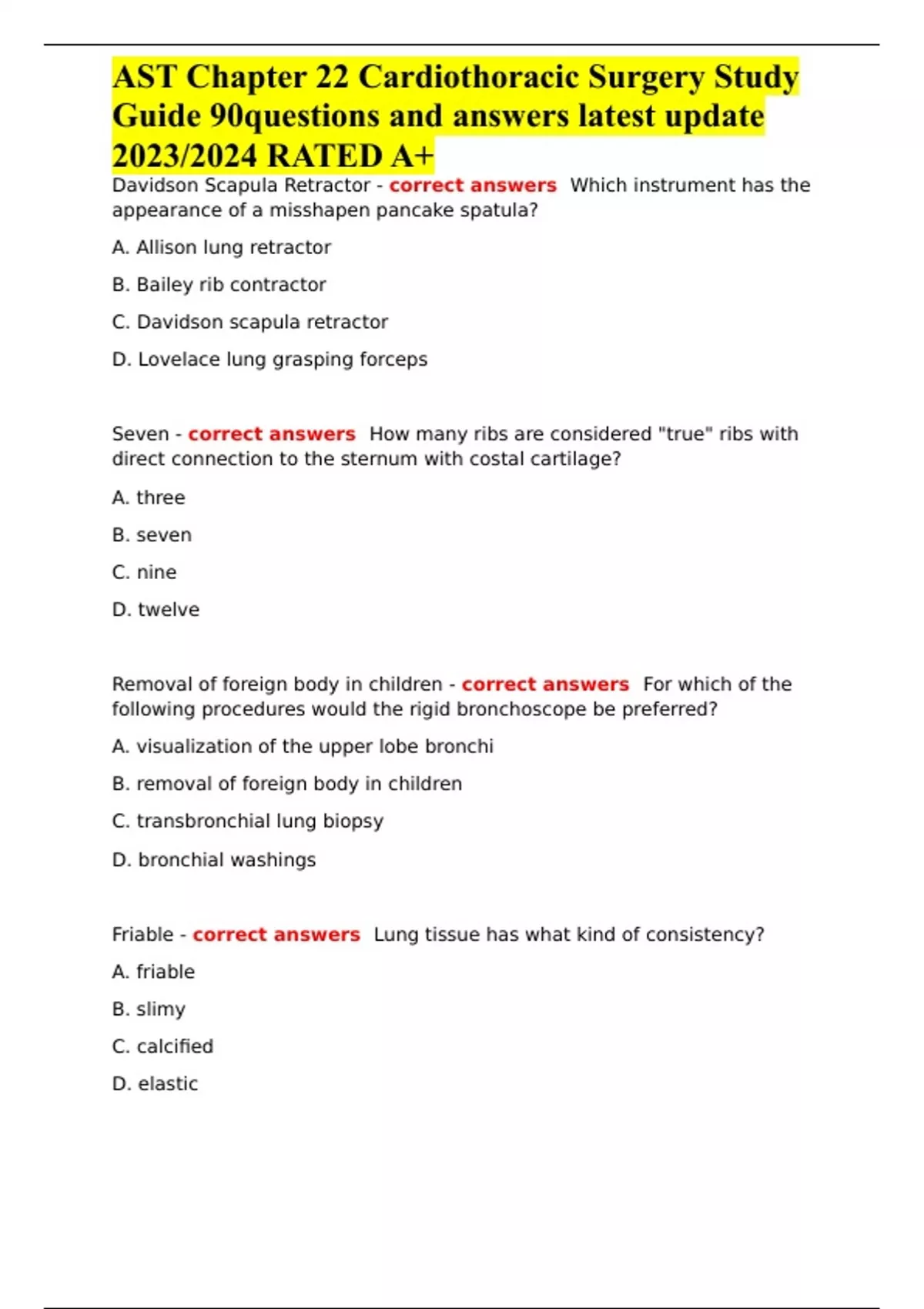 AST Chapter 22 Cardiothoracic Surgery Study Guide 90questions and answers latest update 2023/2024 RATED A+

Davidson Scapula Retractor - correct answers Which instrument has the appearance of a misshapen pancake spatula?

A. Allison lung retractor

B. Bailey rib contractor

C. Davidson scapula retractor

D. Lovelace lung grasping forceps

Seven - correct answers How many ribs are considered "true" ribs with direct connection to the sternum with costal cartilage?

A. three

B. seven

C. nine

D. twelve

Removal of foreign body in children - correct answers For which of the following procedures would the rigid bronchoscope be preferred?

A. visualization of the upper lobe bronchi

B. removal of foreign body in children

C. transbronchial lung biopsy

D. bronchial washings

Friable - correct answers Lung tissue has what kind of consistency?

A. friable

B. slimy

C. calcified

D. elastic